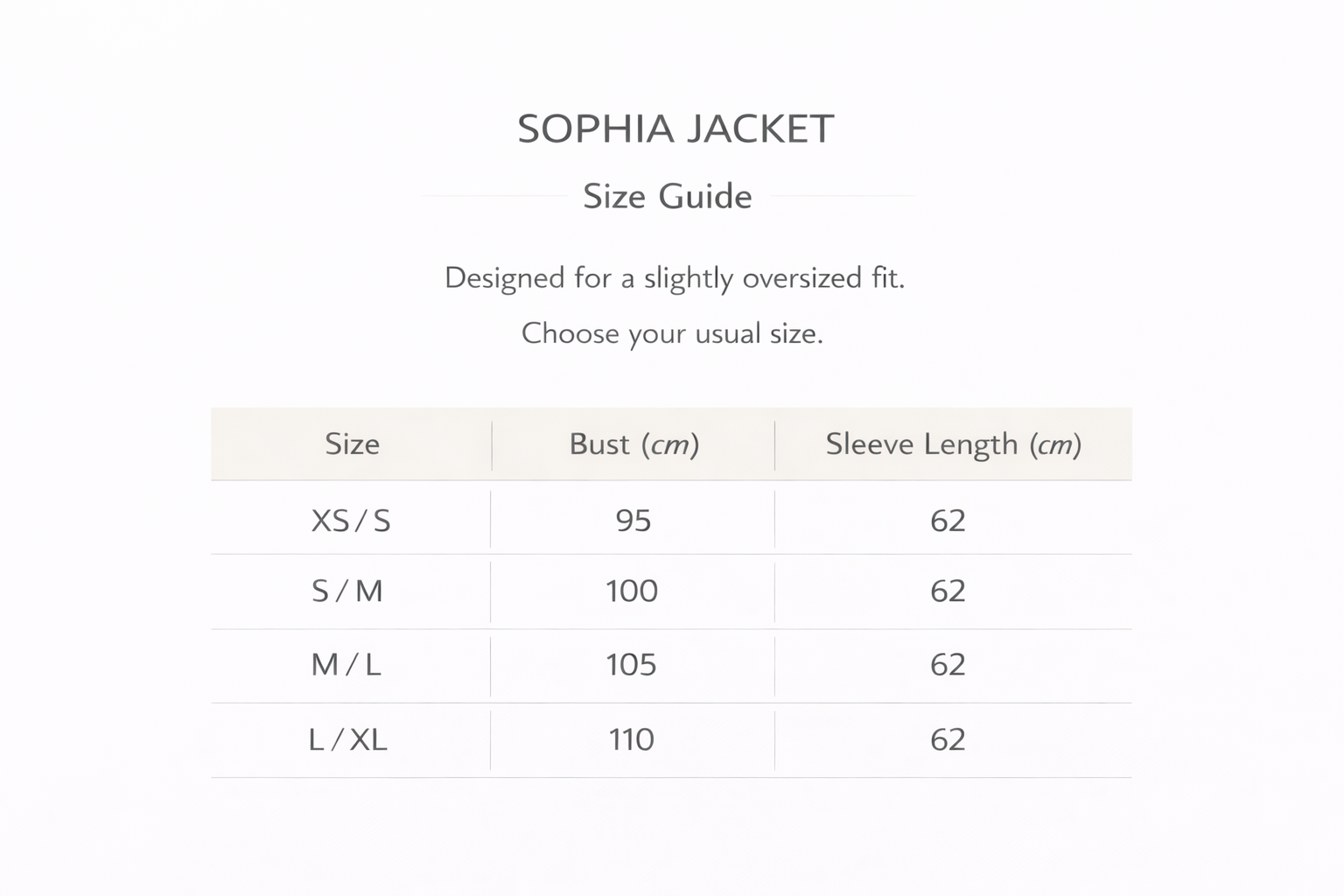 SOPHIA JACKET

Size Guide

Designed for a slightly oversized fit.

Choose your usual size.

| Size | Bust (cm) | Sleeve Length (cm) |
|---|---|---|
| XS / S | 95 | 62 |
| S / M | 100 | 62 |
| M / L | 105 | 62 |
| L / XL | 110 | 62 |